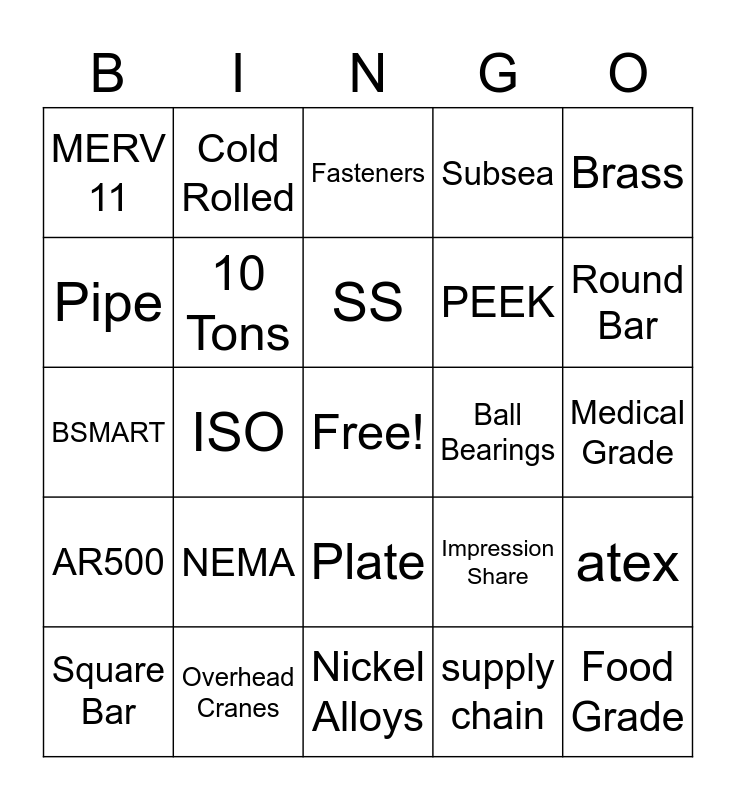 | B | I | N | G | O |
|---|---|---|---|---|
| MERV 11 | Cold Rolled | Fasteners | Subsea | Brass |
| Pipe | 10 Tons | SS | PEEK | Round Bar |
| BSMART | ISO | Free! | Ball Bearings | Medical Grade |
| AR500 | NEMA | Plate | Impression Share | atex |
| Square Bar | Overhead Cranes | Nickel Alloys | supply chain | Food Grade |